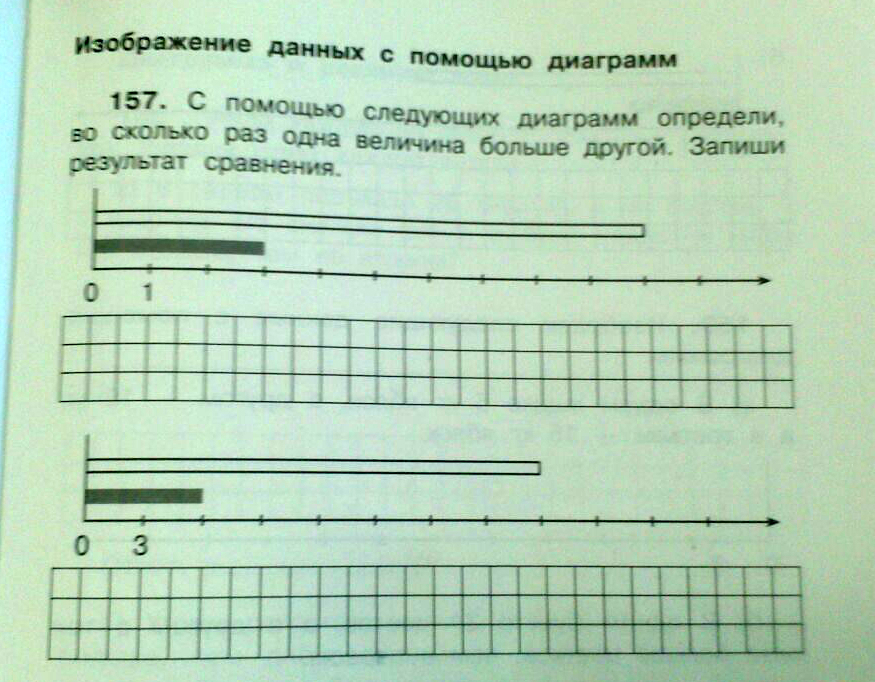 Изображение данных с помощью диаграмм

157. С помощью следующих диаграмм определи, во сколько раз одна величина больше другой. Запиши результат сравнения.

0 1

0 3